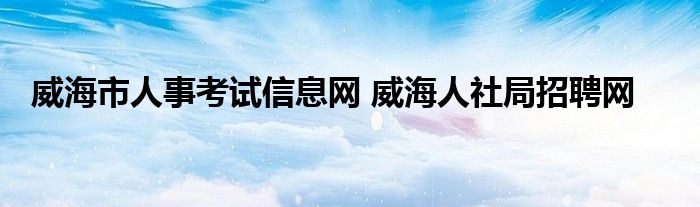 威海市人事考试信息网 威海人社局招聘网